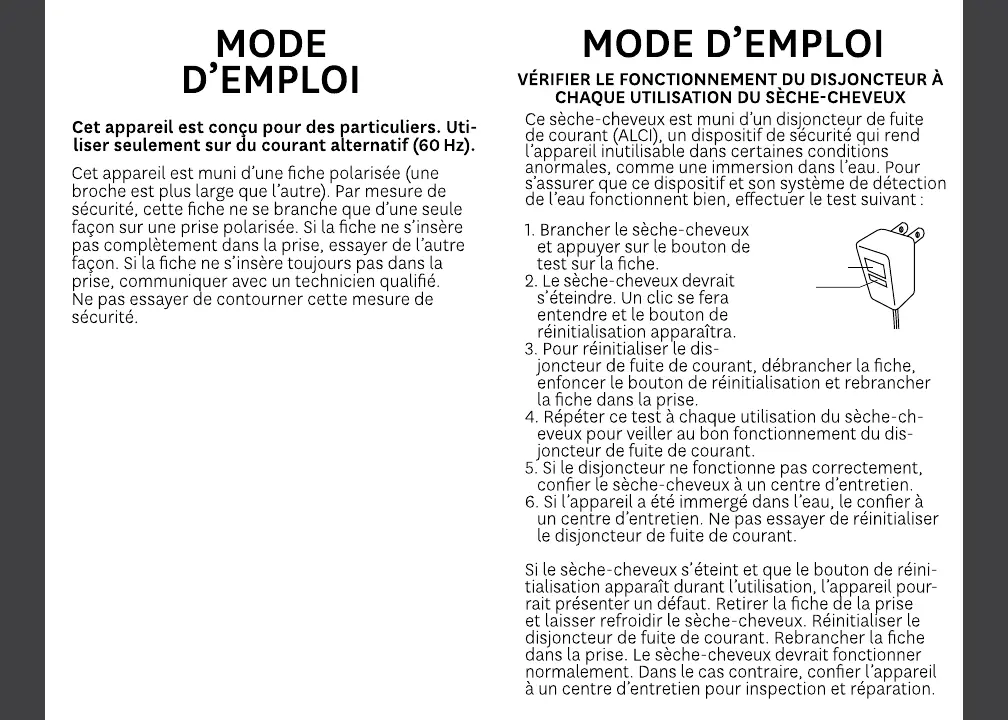 MODE D'EMPLOI

Cet appareil est conçu pour des particuliers. Utiliser seulement sur du courant alternatif (60 Hz).

Cet appareil est muni d'une fiche polarisée (une broche est plus large que l'autre). Par mesure de sécurité, cette fiche ne se branche que d'une seule façon sur une prise polarisée. Si la fiche ne s'insère pas complètement dans la prise, essayer de l'autre façon. Si la fiche ne s'insère toujours pas dans la prise, communiquer avec un technicien qualifié. Ne pas essayer de contourner cette mesure de sécurité.

MODE D'EMPLOI

VÉRIFIER LE FONCTIONNEMENT DU DISJONCTEUR À CHAQUE UTILISATION DU SÈCHE-CHEVEUX

Ce sèche-cheveux est muni d'un disjoncteur de fuite de courant (ALCI), un dispositif de sécurité qui rend l'appareil inutilisable dans certaines conditions anormales, comme une immersion dans l'eau. Pour s'assurer que ce dispositif et son système de détection de l'eau fonctionnent bien, effectuer le test suivant :

1. Brancher le sèche-cheveux et appuyer sur le bouton de test sur la fiche.
2. Le sèche-cheveux devrait s'éteindre. Un clic se fera entendre et le bouton de réinitialisation apparaîtra.
3. Pour réinitialiser le disjoncteur de fuite de courant, débrancher la fiche, enfoncer le bouton de réinitialisation et rebrancher la fiche dans la prise.
4. Répéter ce test à chaque utilisation du sèche-cheveux pour veiller au bon fonctionnement du disjoncteur de fuite de courant.
5. Si le disjoncteur ne fonctionne pas correctement, confier le sèche-cheveux à un centre d'entretien.
6. Si l'appareil a été immergé dans l'eau, le confier à un centre d'entretien. Ne pas essayer de réinitialiser le disjoncteur de fuite de courant.

Si le sèche-cheveux s'éteint et que le bouton de réinitialisation apparaît durant l'utilisation, l'appareil pourrait présenter un défaut. Retirer la fiche de la prise et laisser refroidir le sèche-cheveux. Réinitialiser le disjoncteur de fuite de courant. Rebrancher la fiche dans la prise. Le sèche-cheveux devrait fonctionner normalement. Dans le cas contraire, confier l'appareil à un centre d'entretien pour inspection et réparation.